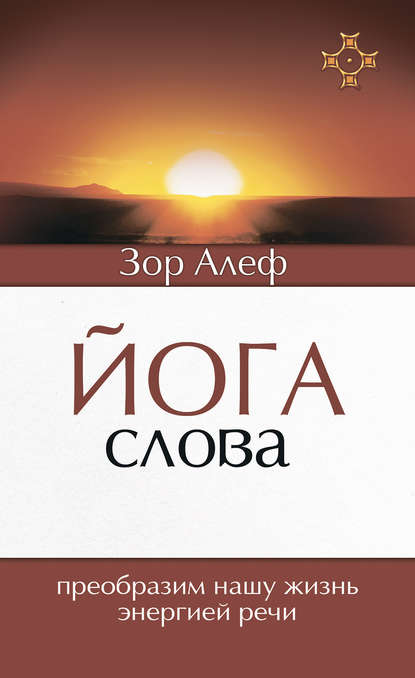 Зор Алеф

ЙОГА
слова

преобразим нашу жизнь энергией речи